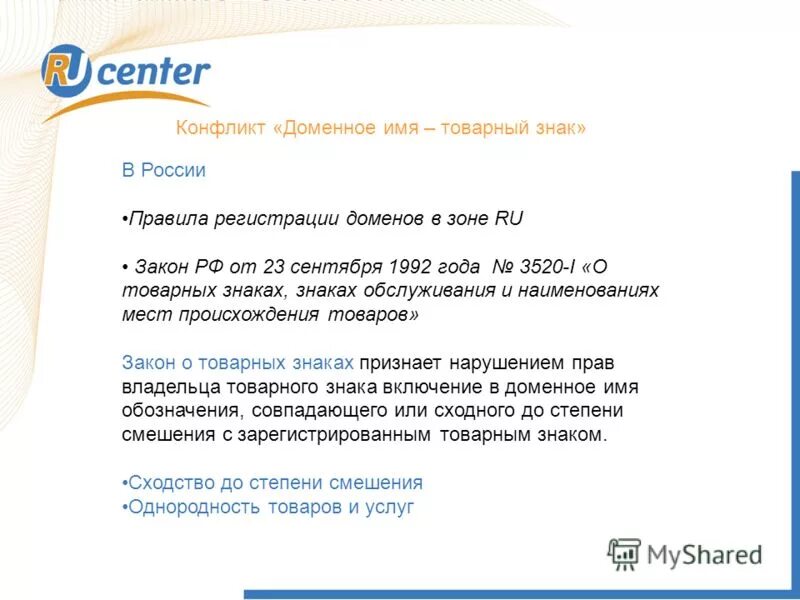 RU center

Конфликт «Доменное имя – товарный знак»

В России

•Правила регистрации доменов в зоне RU

• Закон РФ от 23 сентября 1992 года № 3520-I «О товарных знаках, знаках обслуживания и наименованиях мест происхождения товаров»

Закон о товарных знаках признает нарушением прав владельца товарного знака включение в доменное имя обозначения, совпадающего или сходного до степени смешения с зарегистрированным товарным знаком.

•Сходство до степени смешения
•Однородность товаров и услуг

MyShared